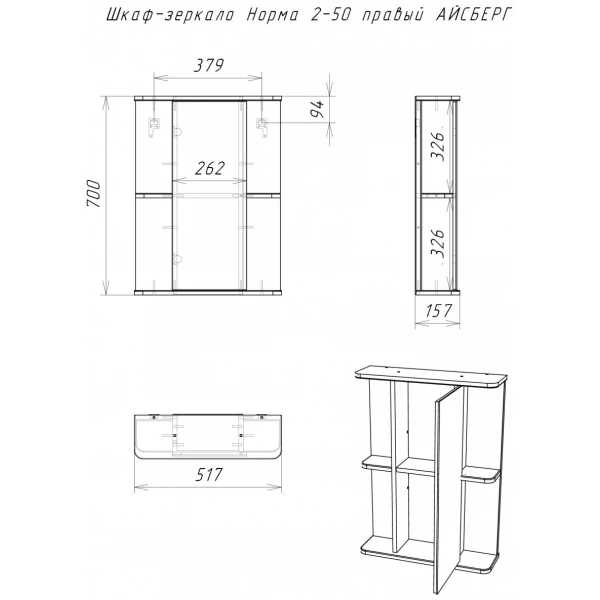 Шкаф-зеркало Норма 2-50 правый АЙСБЕРГ

379

94

262

700

326

326

157

517